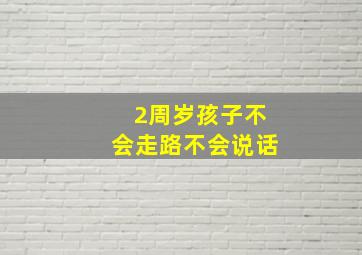 2周岁孩子不会走路不会说话